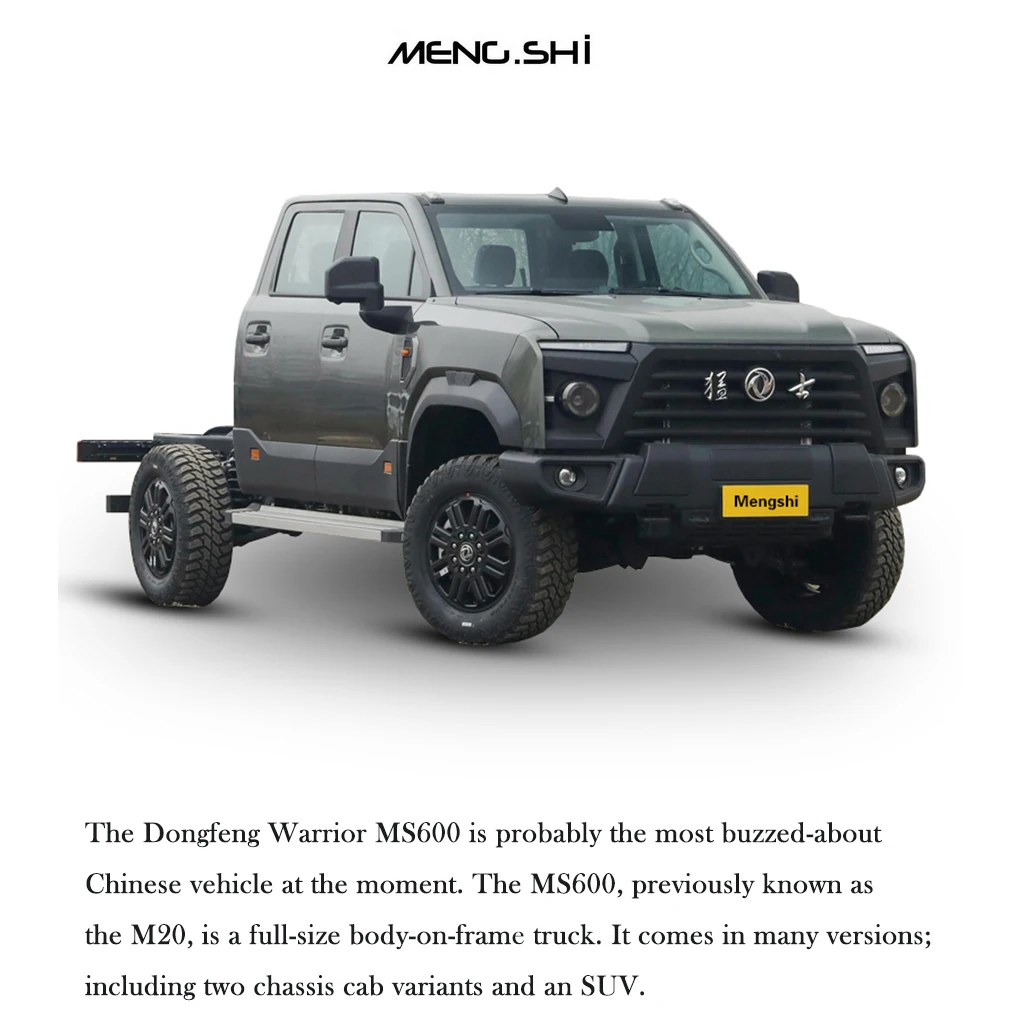 MENG.SHI

猛士

Mengshi

The Dongfeng Warrior MS600 is probably the most buzzed-about Chinese vehicle at the moment. The MS600, previously known as the M20, is a full-size body-on-frame truck. It comes in many versions; including two chassis cab variants and an SUV.